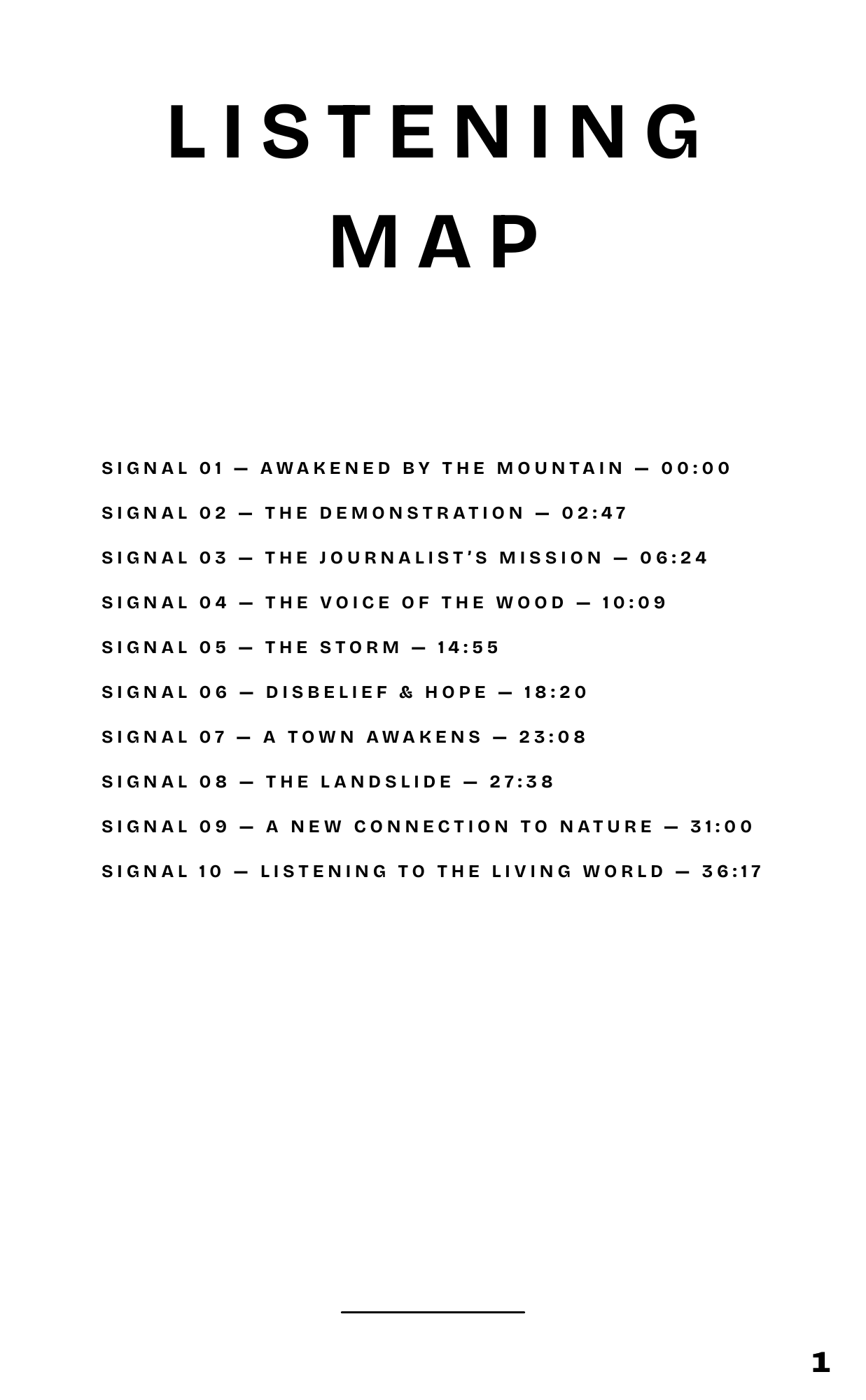 LISTENING MAP

SIGNAL 01 — AWAKENED BY THE MOUNTAIN — 00:00

SIGNAL 02 — THE DEMONSTRATION — 02:47

SIGNAL 03 — THE JOURNALIST'S MISSION — 06:24

SIGNAL 04 — THE VOICE OF THE WOOD — 10:09

SIGNAL 05 — THE STORM — 14:55

SIGNAL 06 — DISBELIEF & HOPE — 18:20

SIGNAL 07 — A TOWN AWAKENS — 23:08

SIGNAL 08 — THE LANDSLIDE — 27:38

SIGNAL 09 — A NEW CONNECTION TO NATURE — 31:00

SIGNAL 10 — LISTENING TO THE LIVING WORLD — 36:17

1